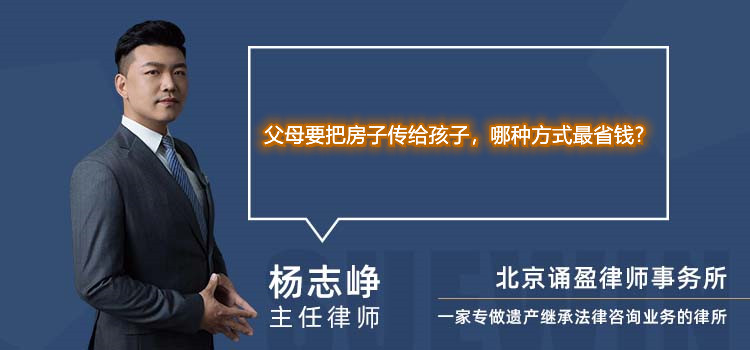 父母要把房子传给孩子，哪种方式最省钱?

杨志峥
主任律师

北京诵盈律师事务所
一家专做遗产继承法律咨询业务的律所